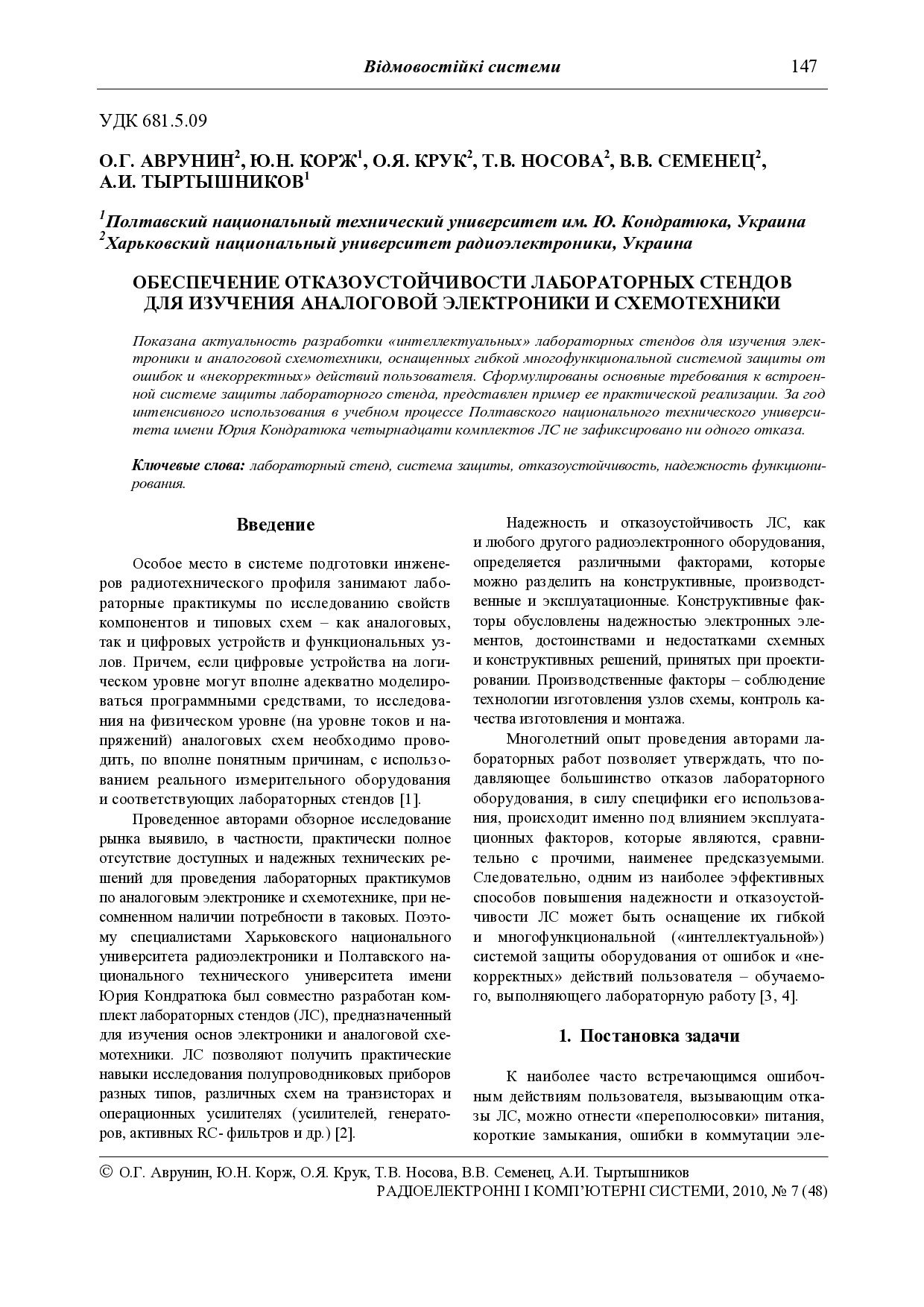 Відмовостійкі системи 147

УДК 681.5.09

О.Г. АВРУНИН$^2$, Ю.Н. КОРЖ$^1$, О.Я. КРУК$^2$, Т.В. НОСОВА$^2$, В.В. СЕМЕНЕЦ$^2$, А.И. ТЫРТЫШНИКОВ$^1$

$^1$Полтавский национальный технический университет им. Ю. Кондратюка, Украина
$^2$Харьковский национальный университет радиоэлектроники, Украина

ОБЕСПЕЧЕНИЕ ОТКАЗОУСТОЙЧИВОСТИ ЛАБОРАТОРНЫХ СТЕНДОВ ДЛЯ ИЗУЧЕНИЯ АНАЛОГОВОЙ ЭЛЕКТРОНИКИ И СХЕМОТЕХНИКИ

Показана актуальность разработки «интеллектуальных» лабораторных стендов для изучения электроники и аналоговой схемотехники, оснащенных гибкой многофункциональной системой защиты от ошибок и «некорректных» действий пользователя. Сформулированы основные требования к встроенной системе защиты лабораторного стенда, представлен пример ее практической реализации. За год интенсивного использования в учебном процессе Полтавского национального технического университета имени Юрия Кондратюка четырнадцати комплектов ЛС не зафиксировано ни одного отказа.

Ключевые слова: лабораторный стенд, система защиты, отказоустойчивость, надежность функционирования.

Введение

Особое место в системе подготовки инженеров радиотехнического профиля занимают лабораторные практикумы по исследованию свойств компонентов и типовых схем – как аналоговых, так и цифровых устройств и функциональных узлов. Причем, если цифровые устройства на логическом уровне могут вполне адекватно моделироваться программными средствами, то исследования на физическом уровне (на уровне токов и напряжений) аналоговых схем необходимо проводить, по вполне понятным причинам, с использованием реального измерительного оборудования и соответствующих лабораторных стендов [1].

Проведенное авторами обзорное исследование рынка выявило, в частности, практически полное отсутствие доступных и надежных технических решений для проведения лабораторных практикумов по аналоговым электронике и схемотехнике, при несомненном наличии потребности в таковых. Поэтому специалистами Харьковского национального университета радиоэлектроники и Полтавского национального технического университета имени Юрия Кондратюка был совместно разработан комплект лабораторных стендов (ЛС), предназначенный для изучения основ электроники и аналоговой схемотехники. ЛС позволяют получить практические навыки исследования полупроводниковых приборов разных типов, различных схем на транзисторах и операционных усилителях (усилителей, генераторов, активных RC- фильтров и др.) [2].

Надежность и отказоустойчивость ЛС, как и любого другого радиоэлектронного оборудования, определяется различными факторами, которые можно разделить на конструктивные, производственные и эксплуатационные. Конструктивные факторы обусловлены надежностью электронных элементов, достоинствами и недостатками схемных и конструктивных решений, принятых при проектировании. Производственные факторы – соблюдение технологии изготовления узлов схемы, контроль качества изготовления и монтажа.

Многолетний опыт проведения авторами лабораторных работ позволяет утверждать, что подавляющее большинство отказов лабораторного оборудования, в силу специфики его использования, происходит именно под влиянием эксплуатационных факторов, которые являются, сравнительно с прочими, наименее предсказуемыми. Следовательно, одним из наиболее эффективных способов повышения надежности и отказоустойчивости ЛС может быть оснащение их гибкой и многофункциональной («интеллектуальной») системой защиты оборудования от ошибок и «некорректных» действий пользователя – обучаемого, выполняющего лабораторную работу [3, 4].

1. Постановка задачи

К наиболее часто встречающимся ошибочным действиям пользователя, вызывающим отказы ЛС, можно отнести «переполюсовки» питания, короткие замыкания, ошибки в коммутации эле-

© О.Г. Аврунин, Ю.Н. Корж, О.Я. Крук, Т.В. Носова, В.В. Семенец, А.И. Тыртышников
РАДІОЕЛЕКТРОННІ І КОМП'ЮТЕРНІ СИСТЕМИ, 2010, № 7 (48)